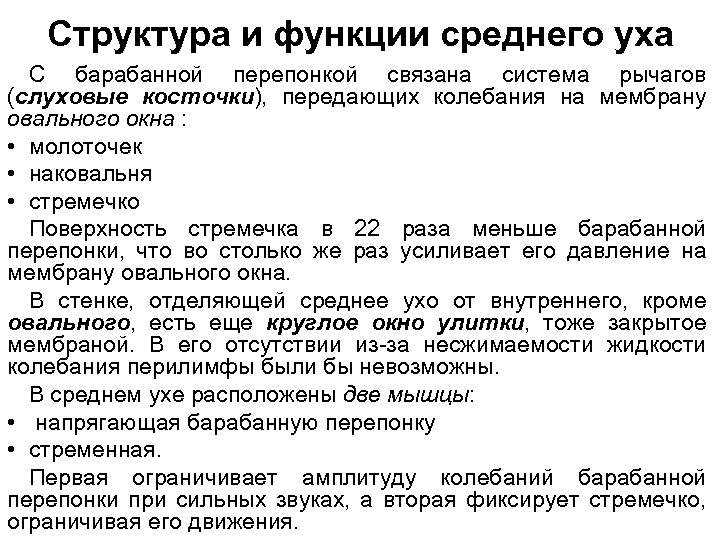 Структура и функции среднего уха

С барабанной перепонкой связана система рычагов (слуховые косточки), передающих колебания на мембрану овального окна :

• молоточек
• наковальня
• стремечко

Поверхность стремечка в 22 раза меньше барабанной перепонки, что во столько же раз усиливает его давление на мембрану овального окна.

В стенке, отделяющей среднее ухо от внутреннего, кроме овального, есть еще круглое окно улитки, тоже закрытое мембраной. В его отсутствии из-за несжимаемости жидкости колебания перилимфы были бы невозможны.

В среднем ухе расположены две мышцы:

• напрягающая барабанную перепонку
• стременная.

Первая ограничивает амплитуду колебаний барабанной перепонки при сильных звуках, а вторая фиксирует стремечко, ограничивая его движения.